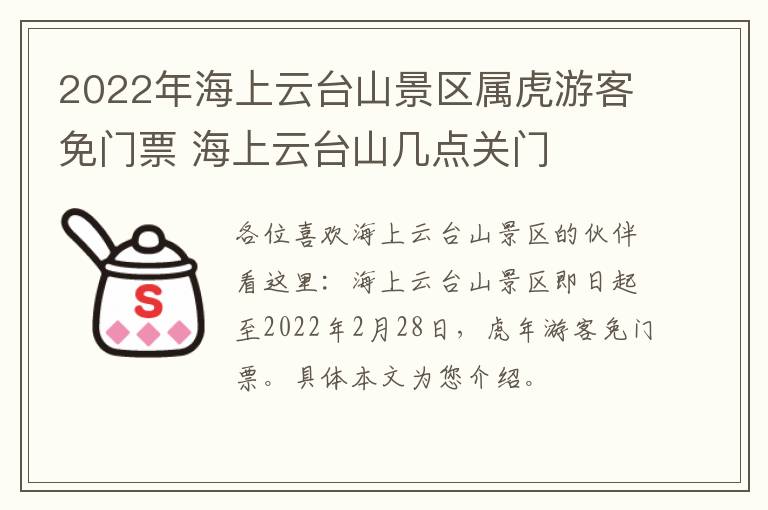 2022年海上云台山景区属虎游客免门票 海上云台山几点关门

S

各位喜欢海上云台山景区的伙伴看这里：海上云台山景区即日起至2022年2月28日，虎年游客免门票。具体本文为您介绍。